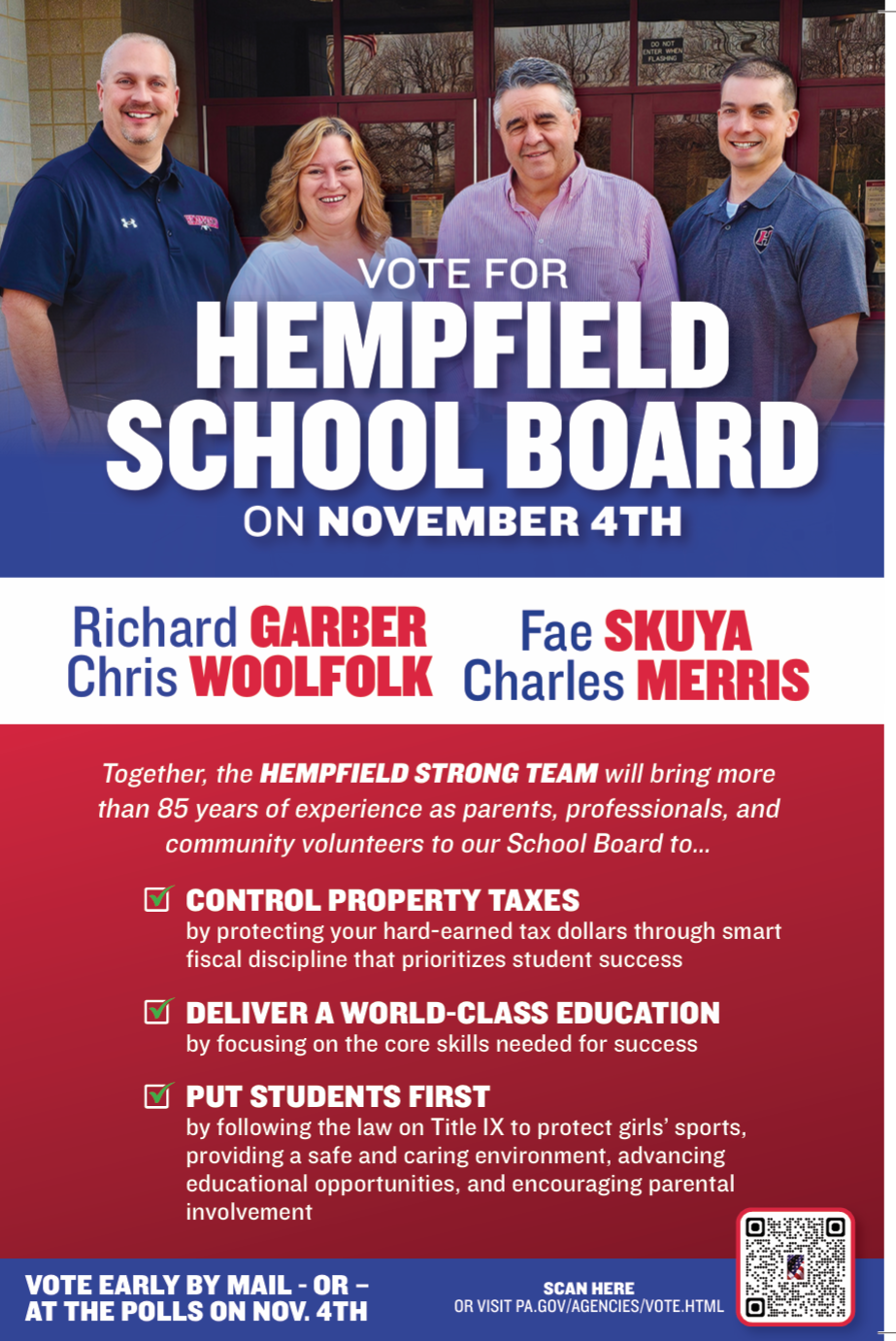 DO NOT ENTER WHEN FLASHING

VOTE FOR
HEMPFIELD SCHOOL BOARD
ON NOVEMBER 4TH

Richard GARBER
Chris WOOLFOLK

Fae SKUYA
Charles MERRIS

Together, the HEMPFIELD STRONG TEAM will bring more than 85 years of experience as parents, professionals, and community volunteers to our School Board to...

CONTROL PROPERTY TAXES
by protecting your hard-earned tax dollars through smart fiscal discipline that prioritizes student success

DELIVER A WORLD-CLASS EDUCATION
by focusing on the core skills needed for success

PUT STUDENTS FIRST
by following the law on Title IX to protect girls' sports, providing a safe and caring environment, advancing educational opportunities, and encouraging parental involvement

VOTE EARLY BY MAIL - OR – AT THE POLLS ON NOV. 4TH

SCAN HERE
OR VISIT PA.GOV/AGENCIES/VOTE.HTML